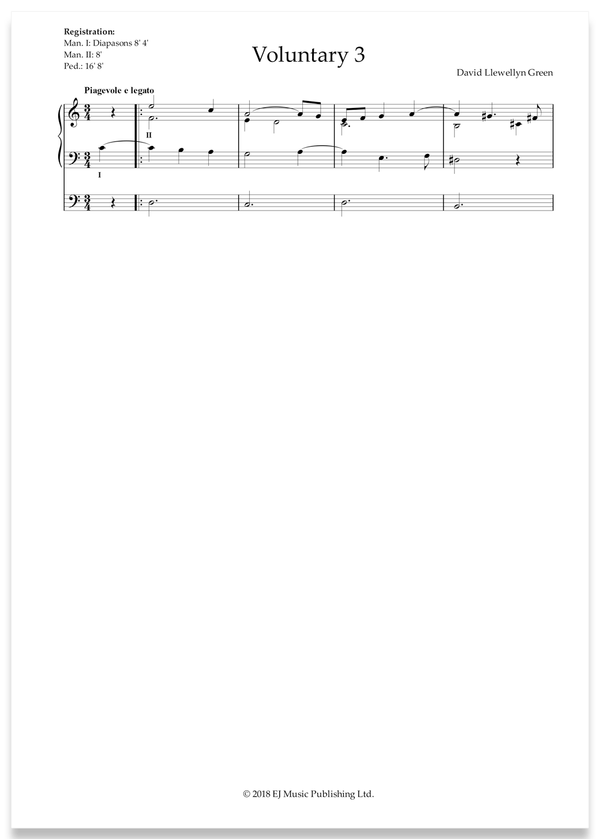 Registration:
Man. I: Diapasons 8' 4'
Man. II: 8'
Ped.: 16' 8'

Voluntary 3

David Llewellyn Green

Piagevole e legato

II

I

© 2018 EJ Music Publishing Ltd.